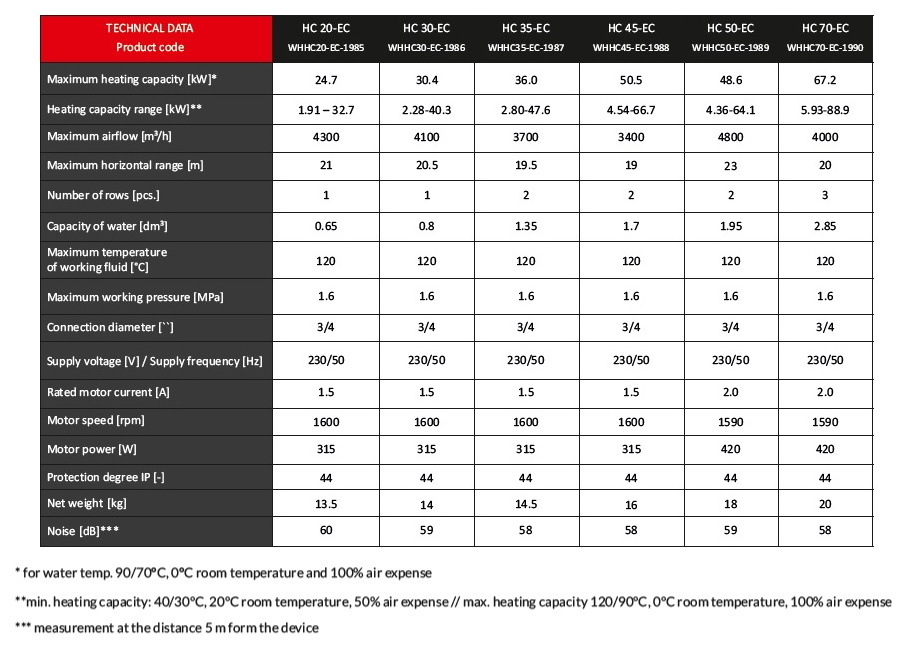 | TECHNICAL DATA Product code | HC 20-EC WHHC20-EC-1985 | HC 30-EC WHHC30-EC-1986 | HC 35-EC WHHC35-EC-1987 | HC 45-EC WHHC45-EC-1988 | HC 50-EC WHHC50-EC-1989 | HC 70-EC WHHC70-EC-1990 |
|---|---|---|---|---|---|---|
| Maximum heating capacity [kW]* | 24.7 | 30.4 | 36.0 | 50.5 | 48.6 | 67.2 |
| Heating capacity range [kW]** | 1.91 – 32.7 | 2.28-40.3 | 2.80-47.6 | 4.54-66.7 | 4.36-64.1 | 5.93-88.9 |
| Maximum airflow [m³/h] | 4300 | 4100 | 3700 | 3400 | 4800 | 4000 |
| Maximum horizontal range [m] | 21 | 20.5 | 19.5 | 19 | 23 | 20 |
| Number of rows [pcs.] | 1 | 1 | 2 | 2 | 2 | 3 |
| Capacity of water [dm³] | 0.65 | 0.8 | 1.35 | 1.7 | 1.95 | 2.85 |
| Maximum temperature of working fluid [°C] | 120 | 120 | 120 | 120 | 120 | 120 |
| Maximum working pressure [MPa] | 1.6 | 1.6 | 1.6 | 1.6 | 1.6 | 1.6 |
| Connection diameter [``] | 3/4 | 3/4 | 3/4 | 3/4 | 3/4 | 3/4 |
| Supply voltage [V] / Supply frequency [Hz] | 230/50 | 230/50 | 230/50 | 230/50 | 230/50 | 230/50 |
| Rated motor current [A] | 1.5 | 1.5 | 1.5 | 1.5 | 2.0 | 2.0 |
| Motor speed [rpm] | 1600 | 1600 | 1600 | 1600 | 1590 | 1590 |
| Motor power [W] | 315 | 315 | 315 | 315 | 420 | 420 |
| Protection degree IP [-] | 44 | 44 | 44 | 44 | 44 | 44 |
| Net weight [kg] | 13.5 | 14 | 14.5 | 16 | 18 | 20 |
| Noise [dB]*** | 60 | 59 | 58 | 58 | 59 | 58 |

* for water temp. 90/70°C, 0°C room temperature and 100% air expense

**min. heating capacity: 40/30°C, 20°C room temperature, 50% air expense // max. heating capacity 120/90°C, 0°C room temperature, 100% air expense

*** measurement at the distance 5 m form the device